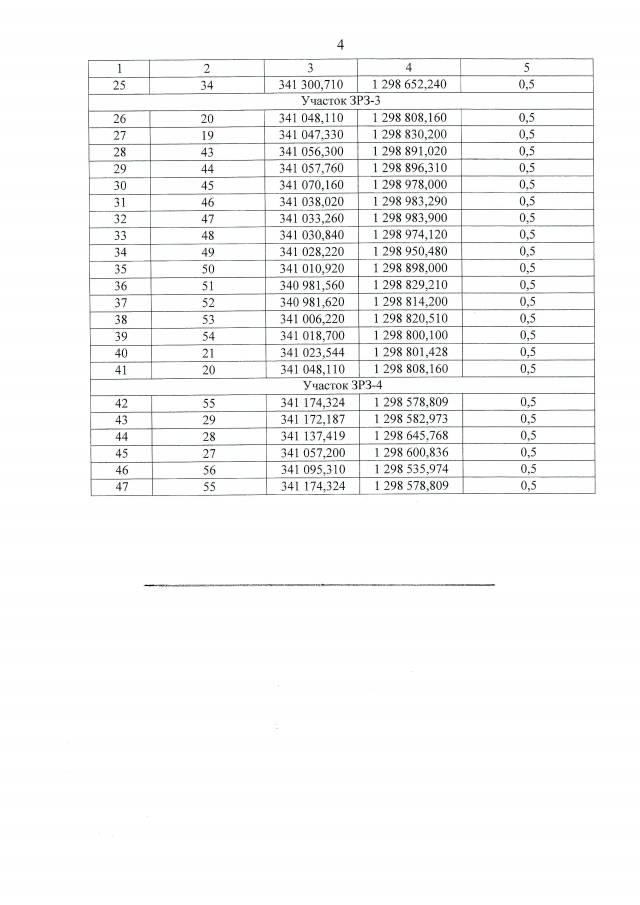 4

| 1 | 2 | 3 | 4 | 5 |
|---|---|---|---|---|
| 25 | 34 | 341 300,710 | 1 298 652,240 | 0,5 |
| Участок ЗРЗ-3 | | | | |
| 26 | 20 | 341 048,110 | 1 298 808,160 | 0,5 |
| 27 | 19 | 341 047,330 | 1 298 830,200 | 0,5 |
| 28 | 43 | 341 056,300 | 1 298 891,020 | 0,5 |
| 29 | 44 | 341 057,760 | 1 298 896,310 | 0,5 |
| 30 | 45 | 341 070,160 | 1 298 978,000 | 0,5 |
| 31 | 46 | 341 038,020 | 1 298 983,290 | 0,5 |
| 32 | 47 | 341 033,260 | 1 298 983,900 | 0,5 |
| 33 | 48 | 341 030,840 | 1 298 974,120 | 0,5 |
| 34 | 49 | 341 028,220 | 1 298 950,480 | 0,5 |
| 35 | 50 | 341 010,920 | 1 298 898,000 | 0,5 |
| 36 | 51 | 340 981,560 | 1 298 829,210 | 0,5 |
| 37 | 52 | 340 981,620 | 1 298 814,200 | 0,5 |
| 38 | 53 | 341 006,220 | 1 298 820,510 | 0,5 |
| 39 | 54 | 341 018,700 | 1 298 800,100 | 0,5 |
| 40 | 21 | 341 023,544 | 1 298 801,428 | 0,5 |
| 41 | 20 | 341 048,110 | 1 298 808,160 | 0,5 |
| Участок ЗРЗ-4 | | | | |
| 42 | 55 | 341 174,324 | 1 298 578,809 | 0,5 |
| 43 | 29 | 341 172,187 | 1 298 582,973 | 0,5 |
| 44 | 28 | 341 137,419 | 1 298 645,768 | 0,5 |
| 45 | 27 | 341 057,200 | 1 298 600,836 | 0,5 |
| 46 | 56 | 341 095,310 | 1 298 535,974 | 0,5 |
| 47 | 55 | 341 174,324 | 1 298 578,809 | 0,5 |